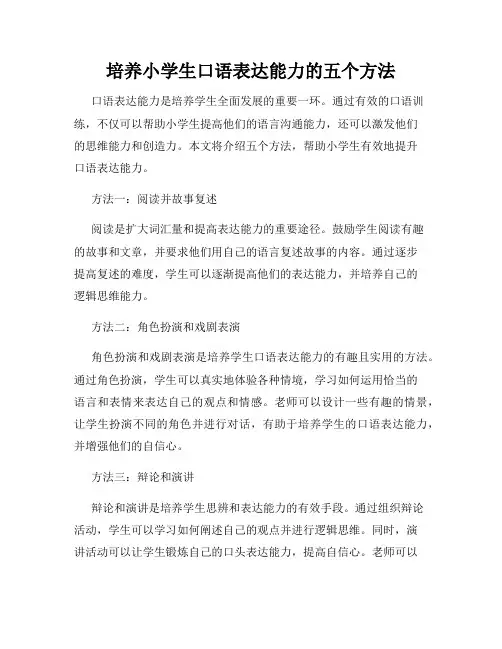 培养小学生口语表达能力的五个方法

口语表达能力是培养学生全面发展的重要一环。通过有效的口语训练，不仅可以帮助小学生提高他们的语言沟通能力，还可以激发他们的思维能力和创造力。本文将介绍五个方法，帮助小学生有效地提升口语表达能力。

方法一：阅读并故事复述

阅读是扩大词汇量和提高表达能力的重要途径。鼓励学生阅读有趣的故事和文章，并要求他们用自己的语言复述故事的内容。通过逐步提高复述的难度，学生可以逐渐提高他们的表达能力，并培养自己的逻辑思维能力。

方法二：角色扮演和戏剧表演

角色扮演和戏剧表演是培养学生口语表达能力的有趣且实用的方法。通过角色扮演，学生可以真实地体验各种情境，学习如何运用恰当的语言和表情来表达自己的观点和情感。老师可以设计一些有趣的情景，让学生扮演不同的角色并进行对话，有助于培养学生的口语表达能力，并增强他们的自信心。

方法三：辩论和演讲

辩论和演讲是培养学生思辨和表达能力的有效手段。通过组织辩论活动，学生可以学习如何阐述自己的观点并进行逻辑思维。同时，演讲活动可以让学生锻炼自己的口头表达能力，提高自信心。老师可以